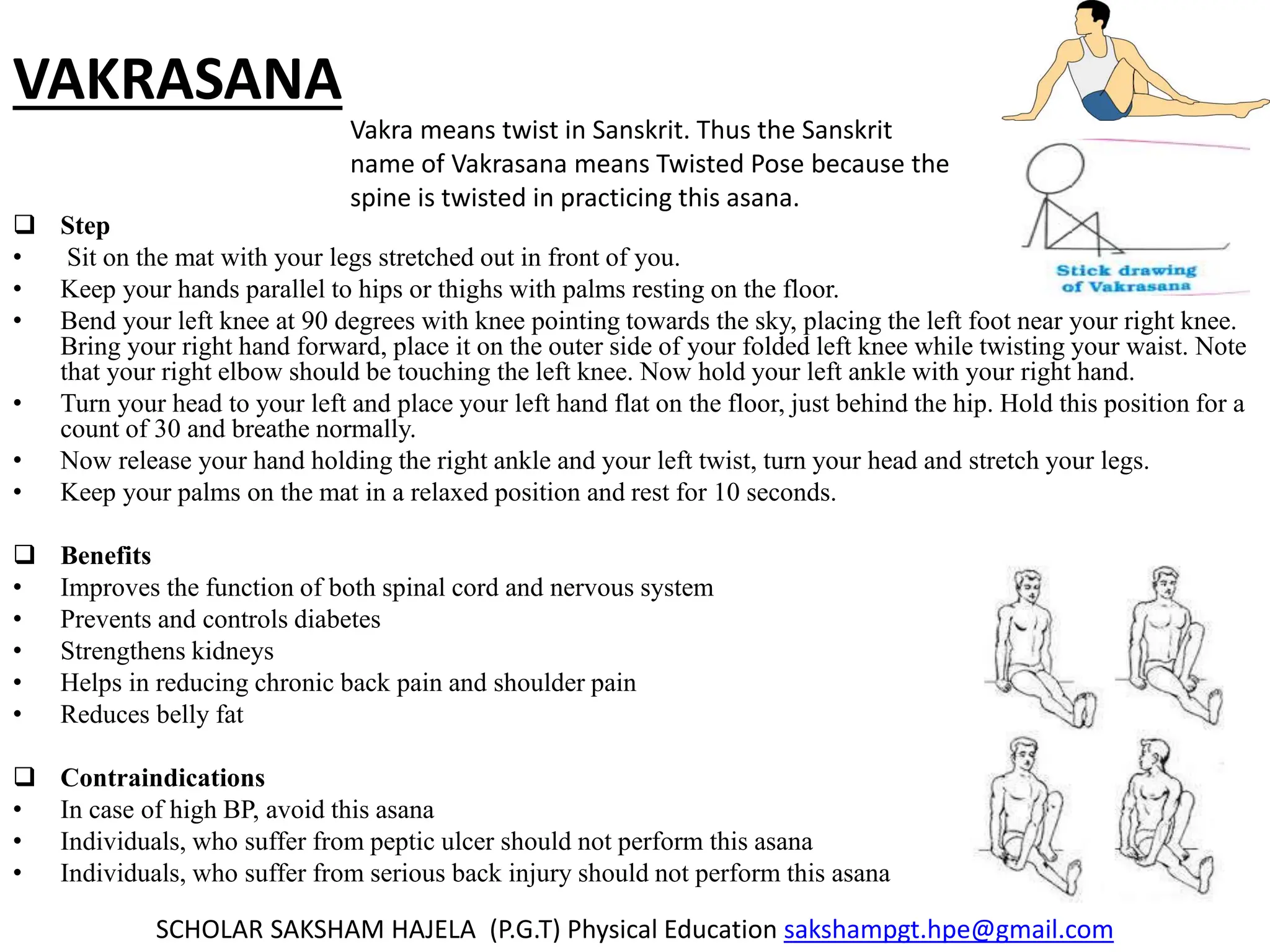 VAKRASANA

Vakra means twist in Sanskrit. Thus the Sanskrit name of Vakrasana means Twisted Pose because the spine is twisted in practicing this asana.

Stick drawing of Vakrasana

❑ Step
• Sit on the mat with your legs stretched out in front of you.
• Keep your hands parallel to hips or thighs with palms resting on the floor.
• Bend your left knee at 90 degrees with knee pointing towards the sky, placing the left foot near your right knee. Bring your right hand forward, place it on the outer side of your folded left knee while twisting your waist. Note that your right elbow should be touching the left knee. Now hold your left ankle with your right hand.
• Turn your head to your left and place your left hand flat on the floor, just behind the hip. Hold this position for a count of 30 and breathe normally.
• Now release your hand holding the right ankle and your left twist, turn your head and stretch your legs.
• Keep your palms on the mat in a relaxed position and rest for 10 seconds.

❑ Benefits
• Improves the function of both spinal cord and nervous system
• Prevents and controls diabetes
• Strengthens kidneys
• Helps in reducing chronic back pain and shoulder pain
• Reduces belly fat

❑ Contraindications
• In case of high BP, avoid this asana
• Individuals, who suffer from peptic ulcer should not perform this asana
• Individuals, who suffer from serious back injury should not perform this asana

SCHOLAR SAKSHAM HAJELA (P.G.T) Physical Education sakshampgt.hpe@gmail.com